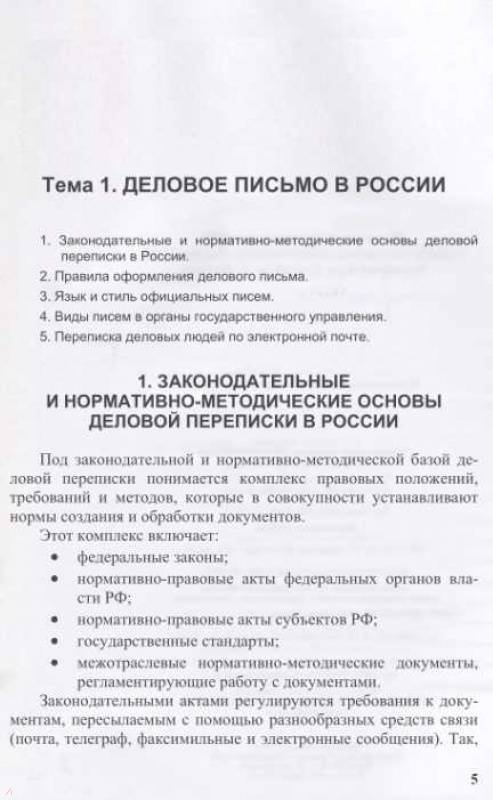 Тема 1. ДЕЛОВОЕ ПИСЬМО В РОССИИ

1. Законодательные и нормативно-методические основы деловой переписки в России.
2. Правила оформления делового письма.
3. Язык и стиль официальных писем.
4. Виды писем в органы государственного управления.
5. Переписка деловых людей по электронной почте.

1. ЗАКОНОДАТЕЛЬНЫЕ И НОРМАТИВНО-МЕТОДИЧЕСКИЕ ОСНОВЫ ДЕЛОВОЙ ПЕРЕПИСКИ В РОССИИ

Под законодательной и нормативно-методической базой деловой переписки понимается комплекс правовых положений, требований и методов, которые в совокупности устанавливают нормы создания и обработки документов.

Этот комплекс включает:
• федеральные законы;
• нормативно-правовые акты федеральных органов власти РФ;
• нормативно-правовые акты субъектов РФ;
• государственные стандарты;
• межотраслевые нормативно-методические документы, регламентирующие работу с документами.

Законодательными актами регулируются требования к документам, пересылаемым с помощью разнообразных средств связи (почта, телеграф, факсимильные и электронные сообщения). Так,

5